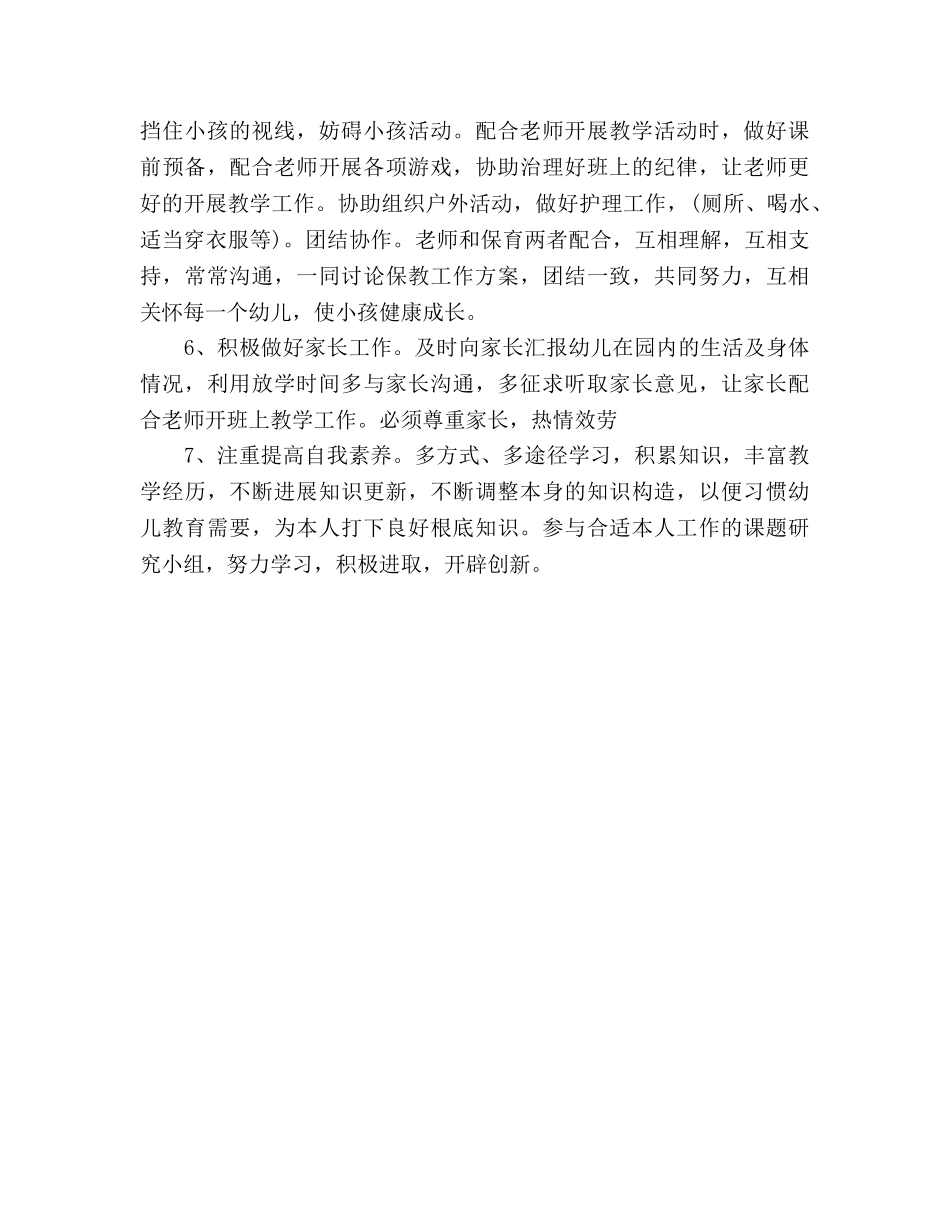 挡住小孩的视线，妨碍小孩活动。配合老师开展教学活动时，做好课前预备，配合老师开展各项游戏，协助治理好班上的纪律，让老师更好的开展教学工作。协助组织户外活动，做好护理工作，（厕所、喝水、适当穿衣服等）。团结协作。老师和保育两者配合，互相理解，互相支持，常常沟通，一同讨论保教工作方案，团结一致，共同努力，互相关怀每一个幼儿，使小孩健康成长。

6、积极做好家长工作。及时向家长汇报幼儿在园内的生活及身体情况，利用放学时间多与家长沟通，多征求听取家长意见，让家长配合老师开班上教学工作。必须尊重家长，热情效劳

7、注重提高自我素养。多方式、多途径学习，积累知识，丰富教学经历，不断进展知识更新，不断调整本身的知识构造，以便习惯幼儿教育需要，为本人打下良好根底知识。参与合适本人工作的课题研究小组，努力学习，积极进取，开辟创新。